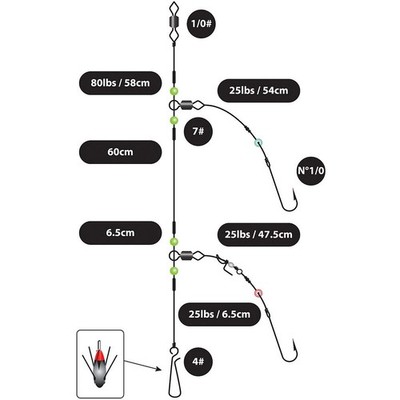 1/0#

80lbs / 58cm

25lbs / 54cm

7#

60cm

N°1/0

6.5cm

25lbs / 47.5cm

25lbs / 6.5cm

4#